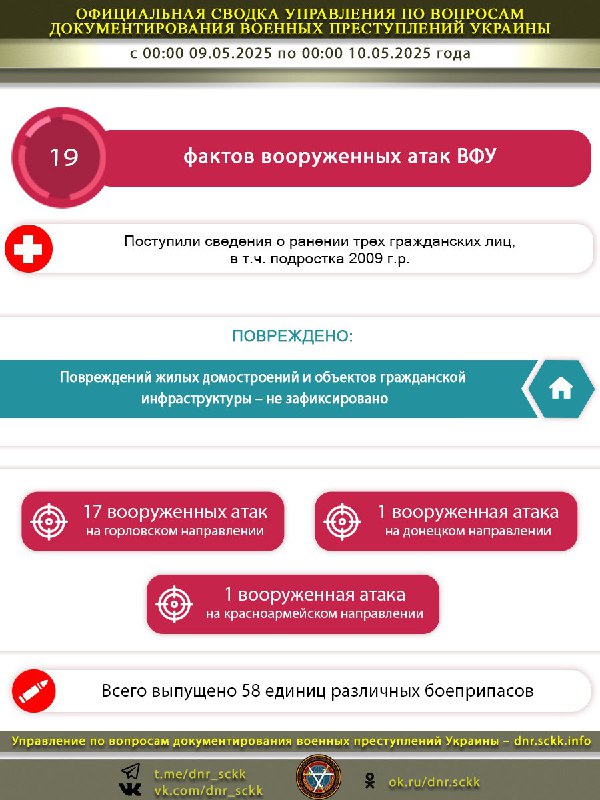 ОФИЦИАЛЬНАЯ СВОДКА УПРАВЛЕНИЯ ПО ВОПРОСАМ ДОКУМЕНТИРОВАНИЯ ВОЕННЫХ ПРЕСТУПЛЕНИЙ УКРАИНЫ

с 00:00 09.05.2025 по 00:00 10.05.2025 года

19

фактов вооруженных атак ВФУ

Поступили сведения о ранении трех гражданских лиц, в т.ч. подростка 2009 г.р.

ПОВРЕЖДЕНО:

Повреждений жилых домостроений и объектов гражданской инфраструктуры – не зафиксировано

17 вооруженных атак
на горловском направлении

1 вооруженная атака
на донецком направлении

1 вооруженная атака
на красноармейском направлении

Всего выпущено 58 единиц различных боеприпасов

Управление по вопросам документирования военных преступлений Украины – dnr.sckk.info

t.me/dnr_sckk
vk.com/dnr_sckk

ok.ru/dnr.sckk